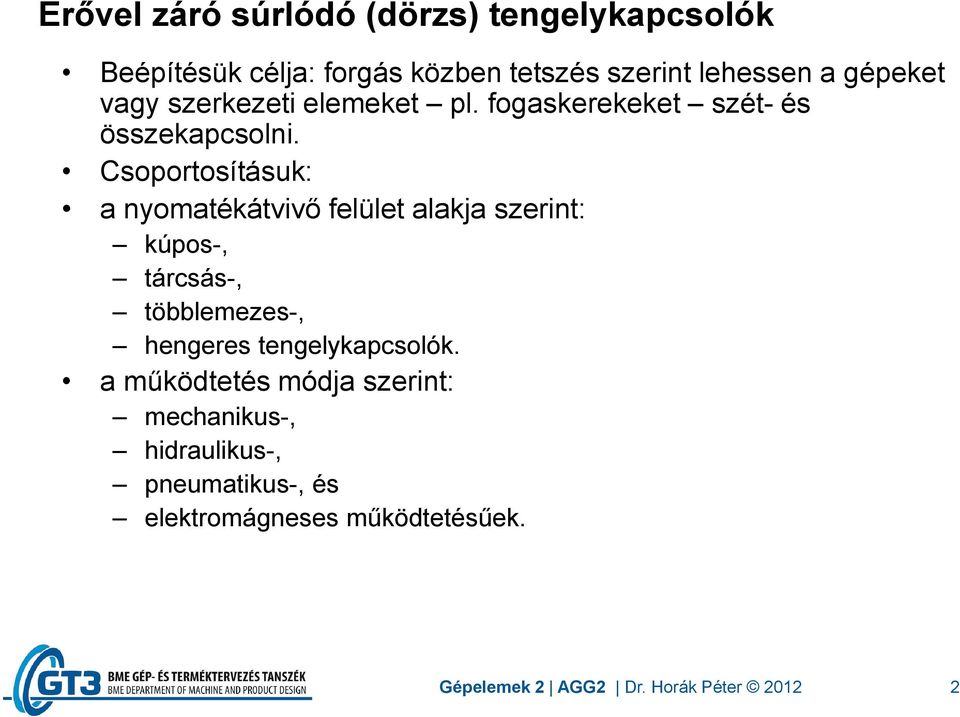 Erővel záró súrlódó (dörzs) tengelykapcsolók

• Beépítésük célja: forgás közben tetszés szerint lehessen a gépeket vagy szerkezeti elemeket – pl. fogaskerekeket – szét- és összekapcsolni.
• Csoportosításuk:
• a nyomatékátvivő felület alakja szerint:
– kúpos-,
– tárcsás-,
– többlemezes-,
– hengeres tengelykapcsolók.
• a működtetés módja szerint:
– mechanikus-,
– hidraulikus-,
– pneumatikus-, és
– elektromágneses működtetésűek.

GT3 BME GÉP- ÉS TERMÉKTERVEZÉS TANSZÉK
BME DEPARTMENT OF MACHINE AND PRODUCT DESIGN

Gépelemek 2 | AGG2 | Dr. Horák Péter © 2012 2